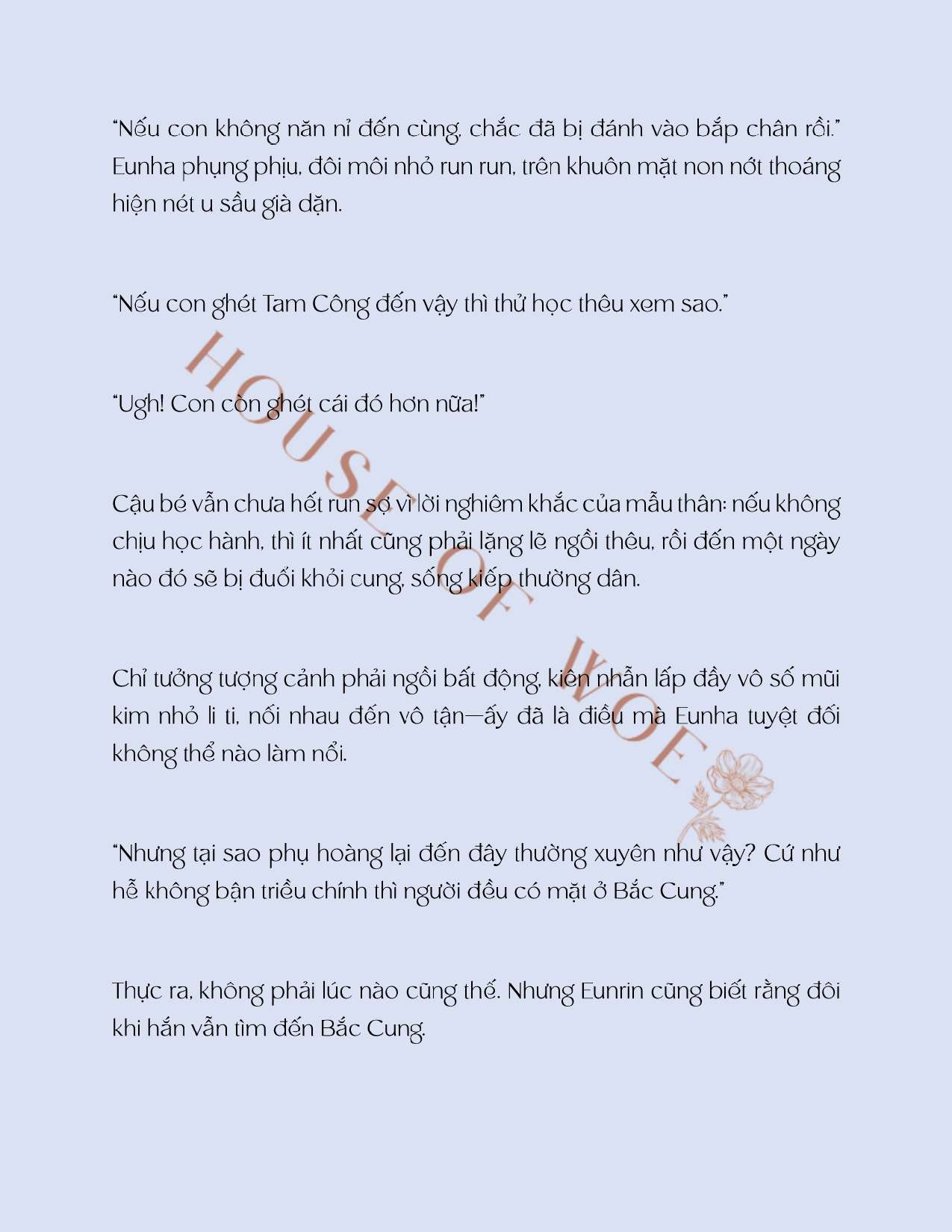 "Nếu con không năn nỉ đến cùng, chắc đã bị đánh vào bắp chân rồi." Eunha phụng phịu, đôi môi nhỏ run run, trên khuôn mặt non nớt thoáng hiện nét u sầu già dặn.

"Nếu con ghét Tam Công đến vậy thì thử học thêu xem sao."

"Ugh! Con còn ghét cái đó hơn nữa!"

Cậu bé vẫn chưa hết run sợ vì lời nghiêm khắc của mẫu thân: nếu không chịu học hành, thì ít nhất cũng phải lặng lẽ ngồi thêu, rồi đến một ngày nào đó sẽ bị đuổi khỏi cung, sống kiếp thường dân.

Chỉ tưởng tượng cảnh phải ngồi bất động, kiên nhẫn lấp đầy vô số mũi kim nhỏ li ti, nối nhau đến vô tận—ấy đã là điều mà Eunha tuyệt đối không thể nào làm nổi.

"Nhưng tại sao phụ hoàng lại đến đây thường xuyên như vậy? Cứ như hễ không bận triều chính thì người đều có mặt ở Bắc Cung."

Thực ra, không phải lúc nào cũng thế. Nhưng Eunrin cũng biết rằng đôi khi hắn vẫn tìm đến Bắc Cung.

HOUSE OF WOE